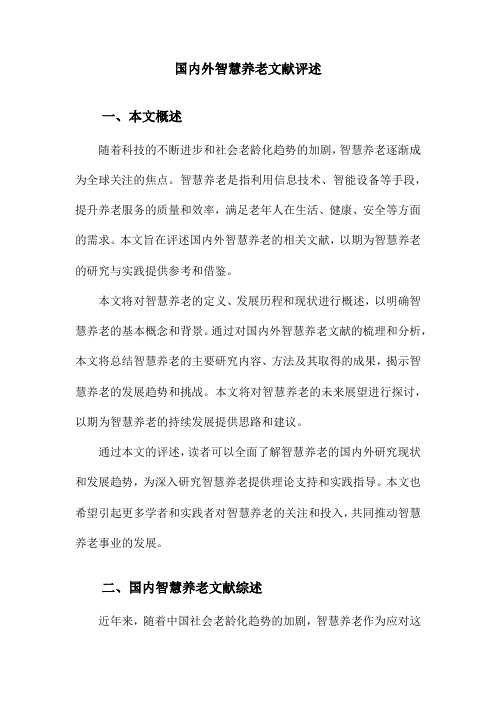 国内外智慧养老文献评述

一、本文概述

随着科技的不断进步和社会老龄化趋势的加剧，智慧养老逐渐成为全球关注的焦点。智慧养老是指利用信息技术、智能设备等手段，提升养老服务的质量和效率，满足老年人在生活、健康、安全等方面的需求。本文旨在评述国内外智慧养老的相关文献，以期为智慧养老的研究与实践提供参考和借鉴。

本文将对智慧养老的定义、发展历程和现状进行概述，以明确智慧养老的基本概念和背景。通过对国内外智慧养老文献的梳理和分析，本文将总结智慧养老的主要研究内容、方法及其取得的成果，揭示智慧养老的发展趋势和挑战。本文将对智慧养老的未来展望进行探讨，以期为智慧养老的持续发展提供思路和建议。

通过本文的评述，读者可以全面了解智慧养老的国内外研究现状和发展趋势，为深入研究智慧养老提供理论支持和实践指导。本文也希望引起更多学者和实践者对智慧养老的关注和投入，共同推动智慧养老事业的发展。

二、国内智慧养老文献综述

近年来，随着中国社会老龄化趋势的加剧，智慧养老作为应对这